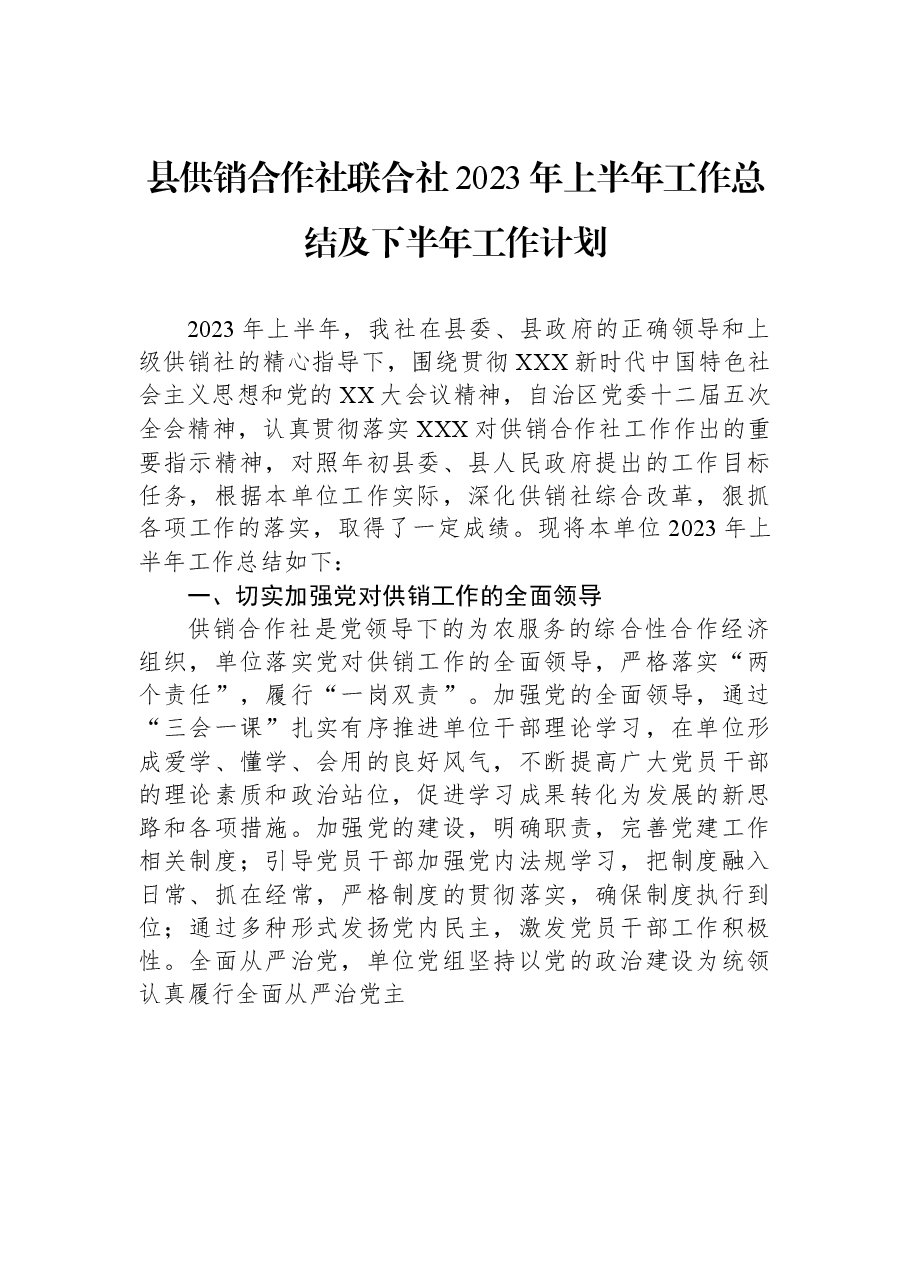 县供销合作社联合社2023年上半年工作总结及下半年工作计划

2023年上半年，我社在县委、县政府的正确领导和上级供销社的精心指导下，围绕贯彻XXX新时代中国特色社会主义思想和党的XX大会议精神，自治区党委十二届五次全会精神，认真贯彻落实XXX对供销合作社工作作出的重要指示精神，对照年初县委、县人民政府提出的工作目标任务，根据本单位工作实际，深化供销社综合改革，狠抓各项工作的落实，取得了一定成绩。现将本单位2023年上半年工作总结如下：

一、切实加强党对供销工作的全面领导

供销合作社是党领导下的为农服务的综合性合作经济组织，单位落实党对供销工作的全面领导，严格落实“两个责任”，履行“一岗双责”。加强党的全面领导，通过“三会一课”扎实有序推进单位干部理论学习，在单位形成爱学、懂学、会用的良好风气，不断提高广大党员干部的理论素质和政治站位，促进学习成果转化为发展的新思路和各项措施。加强党的建设，明确职责，完善党建工作相关制度；引导党员干部加强党内法规学习，把制度融入日常、抓在经常，严格制度的贯彻落实，确保制度执行到位；通过多种形式发扬党内民主，激发党员干部工作积极性。全面从严治党，单位党组坚持以党的政治建设为统领认真履行全面从严治党主